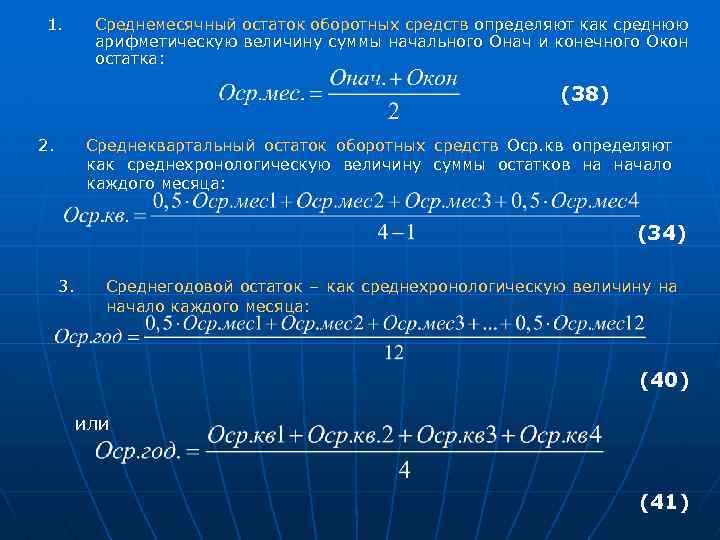 1. Среднемесячный остаток оборотных средств определяют как среднюю арифметическую величину суммы начального Онач и конечного Окон остатка:

$Оср.мес. = \frac{Онач. + Окон}{2}$ (38)

2. Среднеквартальный остаток оборотных средств Оср.кв определяют как среднехронологическую величину суммы остатков на начало каждого месяца:

$Оср.кв. = \frac{0,5 \cdot Оср.мес1 + Оср.мес2 + Оср.мес3 + 0,5 \cdot Оср.мес4}{4-1}$ (34)

3. Среднегодовой остаток – как среднехронологическую величину на начало каждого месяца:

$Оср.год = \frac{0,5 \cdot Оср.мес1 + Оср.мес2 + Оср.мес3 + ... + 0,5 \cdot Оср.мес12}{12}$ (40)

или

$Оср.год. = \frac{Оср.кв1 + Оср.кв.2 + Оср.кв3 + Оср.кв4}{4}$ (41)